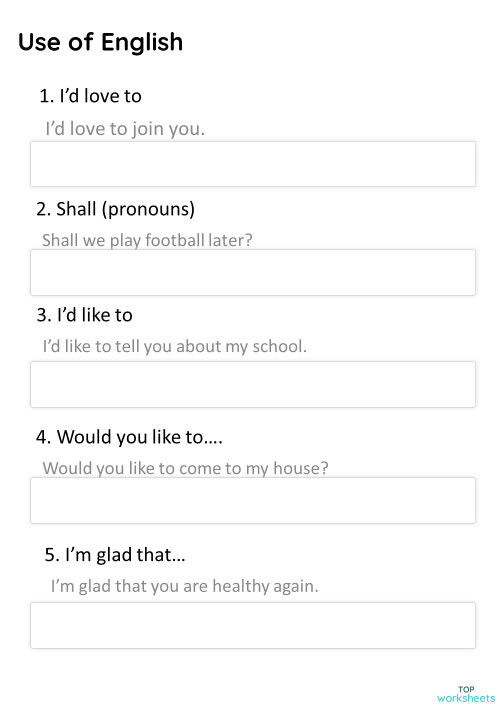 Use of English

1. I'd love to

I'd love to join you.

2. Shall (pronouns)

Shall we play football later?

3. I'd like to

I'd like to tell you about my school.

4. Would you like to….

Would you like to come to my house?

5. I'm glad that…

I'm glad that you are healthy again.

TOP
worksheets